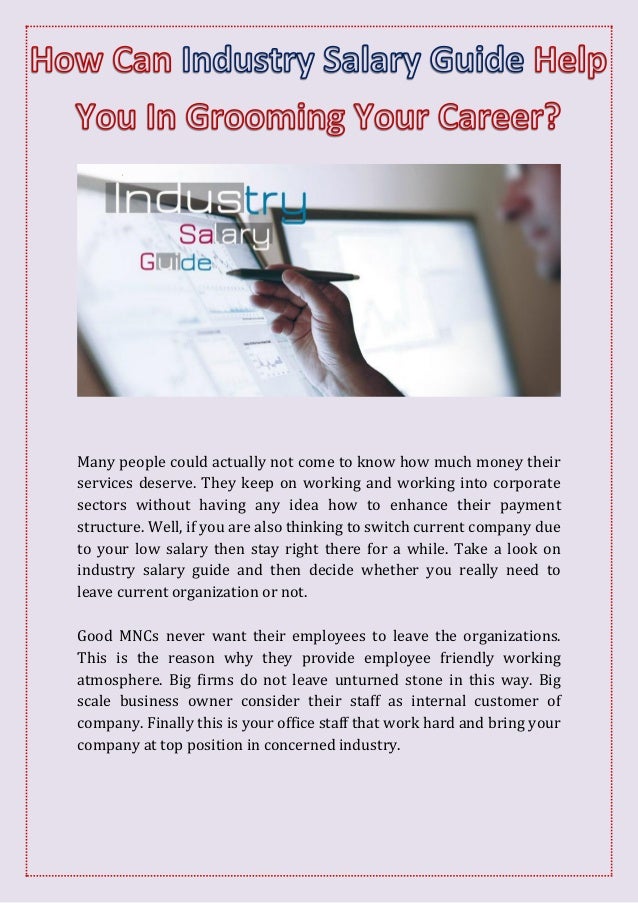 How Can Industry Salary Guide Help You In Grooming Your Career?

Industry
Salary
Guide

Many people could actually not come to know how much money their services deserve. They keep on working and working into corporate sectors without having any idea how to enhance their payment structure. Well, if you are also thinking to switch current company due to your low salary then stay right there for a while. Take a look on industry salary guide and then decide whether you really need to leave current organization or not.

Good MNCs never want their employees to leave the organizations. This is the reason why they provide employee friendly working atmosphere. Big firms do not leave unturned stone in this way. Big scale business owner consider their staff as internal customer of company. Finally this is your office staff that work hard and bring your company at top position in concerned industry.